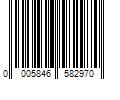 0 005846 582970